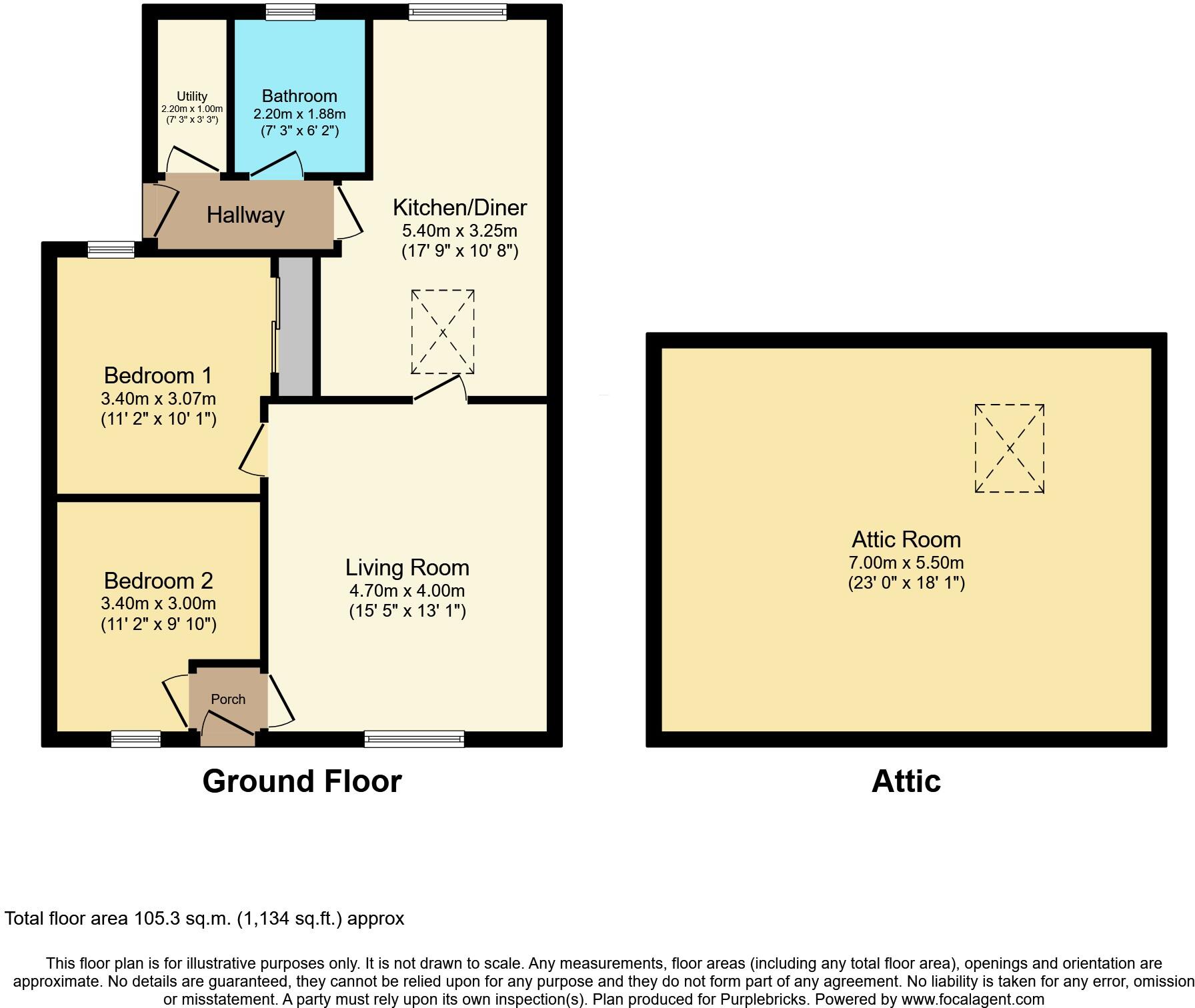 Utility
2.20m x 1.00m
(7' 3" x 3' 3")

Bathroom
2.20m x 1.88m
(7' 3" x 6' 2")

Hallway

Kitchen/Diner
5.40m x 3.25m
(17' 9" x 10' 8")

Bedroom 1
3.40m x 3.07m
(11' 2" x 10' 1")

Bedroom 2
3.40m x 3.00m
(11' 2" x 9' 10")

Living Room
4.70m x 4.00m
(15' 5" x 13' 1")

Porch

Attic Room
7.00m x 5.50m
(23' 0" x 18' 1")

Ground Floor

Attic

Total floor area 105.3 sq.m. (1,134 sq.ft.) approx

This floor plan is for illustrative purposes only. It is not drawn to scale. Any measurements, floor areas (including any total floor area), openings and orientation are approximate. No details are guaranteed, they cannot be relied upon for any purpose and they do not form part of any agreement. No liability is taken for any error, omission or misstatement. A party must rely upon its own inspection(s). Plan produced for Purplebricks. Powered by www.focalagent.com